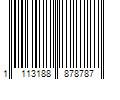 1 113188 878787